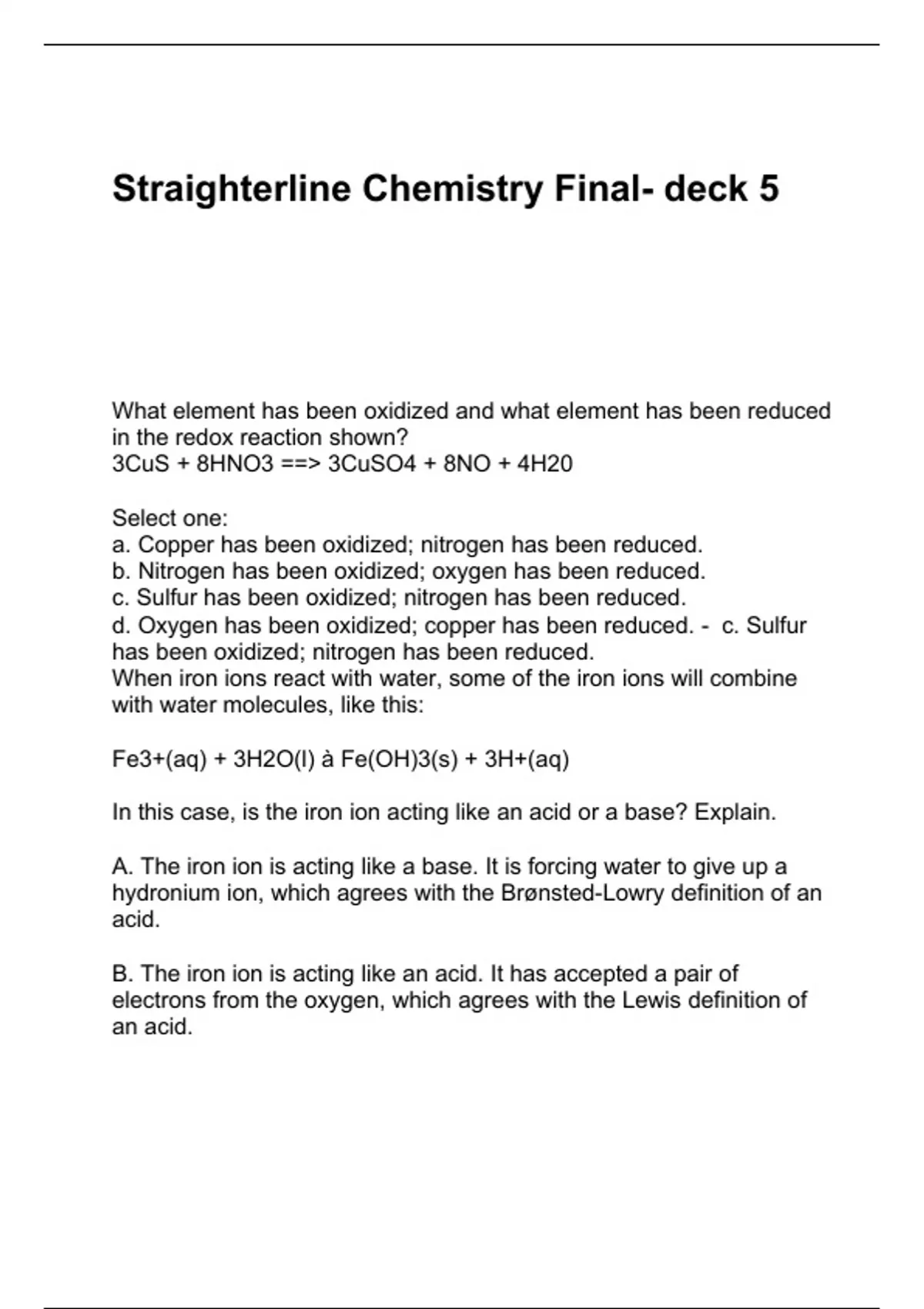 Straighterline Chemistry Final- deck 5

What element has been oxidized and what element has been reduced in the redox reaction shown?
3CuS + 8HNO3 ==> 3CuSO4 + 8NO + 4H20

Select one:
a. Copper has been oxidized; nitrogen has been reduced.
b. Nitrogen has been oxidized; oxygen has been reduced.
c. Sulfur has been oxidized; nitrogen has been reduced.
d. Oxygen has been oxidized; copper has been reduced. - c. Sulfur has been oxidized; nitrogen has been reduced.
When iron ions react with water, some of the iron ions will combine with water molecules, like this:

Fe3+(aq) + 3H2O(l) à Fe(OH)3(s) + 3H+(aq)

In this case, is the iron ion acting like an acid or a base? Explain.

A. The iron ion is acting like a base. It is forcing water to give up a hydronium ion, which agrees with the Brønsted-Lowry definition of an acid.

B. The iron ion is acting like an acid. It has accepted a pair of electrons from the oxygen, which agrees with the Lewis definition of an acid.